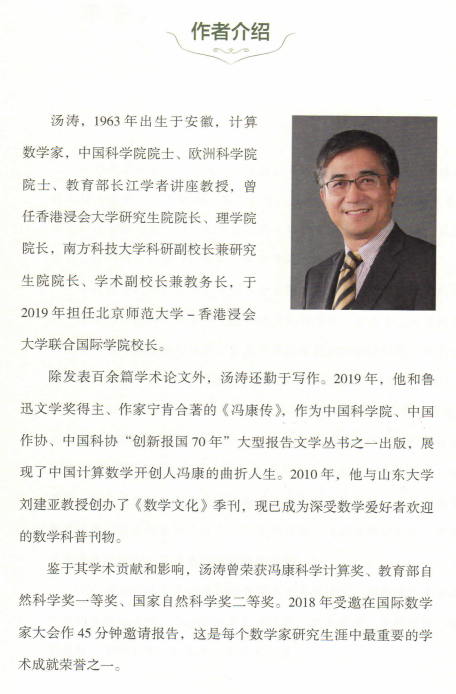 作者介绍

汤涛，1963年出生于安徽，计算数学家，中国科学院院士、欧洲科学院院士、教育部长江学者讲座教授，曾任香港浸会大学研究生院院长、理学院院长，南方科技大学科研副校长兼研究生院院长、学术副校长兼教务长，于2019年担任北京师范大学－香港浸会大学联合国际学院校长。

除发表百余篇学术论文外，汤涛还勤于写作。2019年，他和鲁迅文学奖得主、作家宁肯合著的《冯康传》，作为中国科学院、中国作协、中国科协“创新报国70年”大型报告文学丛书之一出版，展现了中国计算数学开创人冯康的曲折人生。2010年，他与山东大学刘建亚教授创办了《数学文化》季刊，现已成为深受数学爱好者欢迎的数学科普刊物。

鉴于其学术贡献和影响，汤涛曾荣获冯康科学计算奖、教育部自然科学奖一等奖、国家自然科学奖二等奖。2018年受邀在国际数学家大会作45分钟邀请报告，这是每个数学家研究生涯中最重要的学术成就荣誉之一。